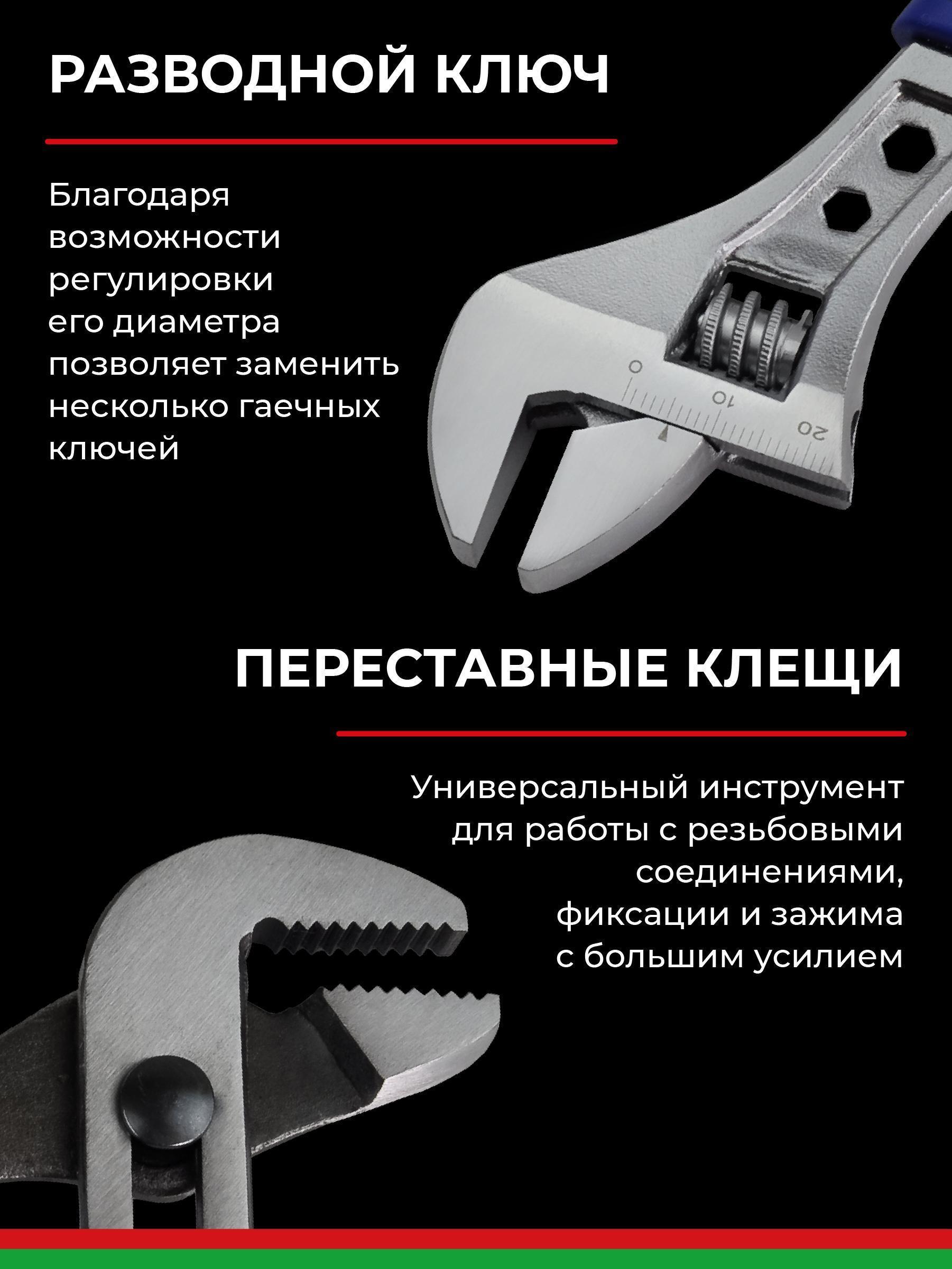 РАЗВОДНОЙ КЛЮЧ

Благодаря возможности регулировки его диаметра позволяет заменить несколько гаечных ключей

0
10
20

ПЕРЕСТАВНЫЕ КЛЕЩИ

Универсальный инструмент для работы с резьбовыми соединениями, фиксации и зажима с большим усилием